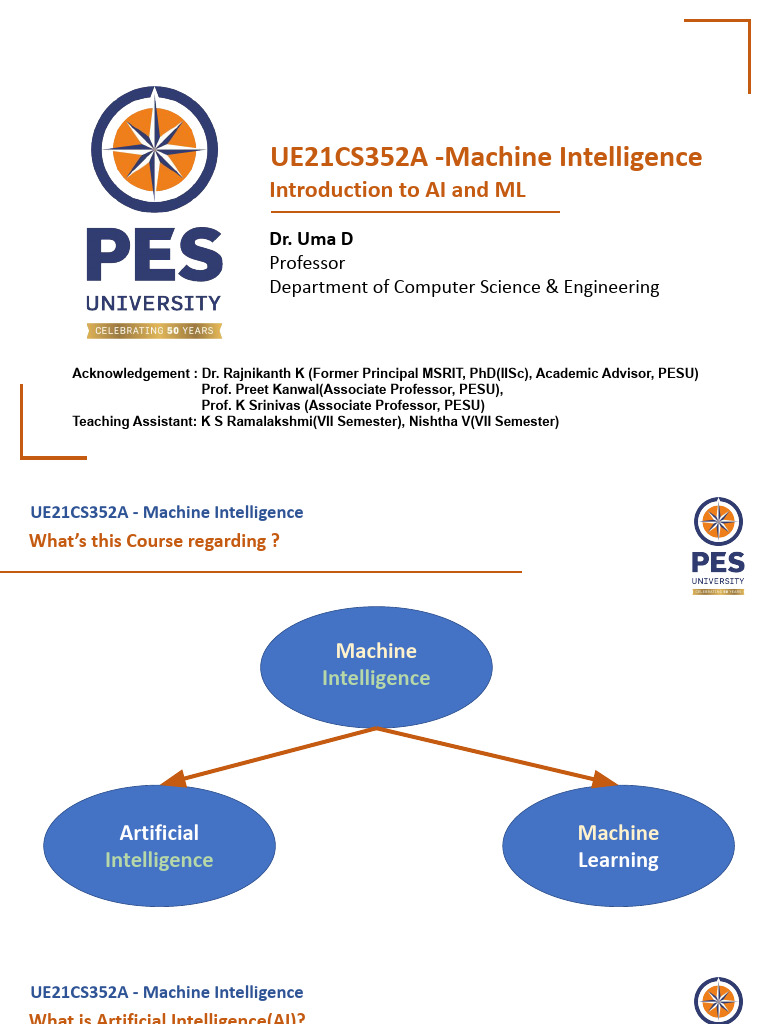 PES UNIVERSITY
CELEBRATING 50 YEARS

UE21CS352A -Machine Intelligence
Introduction to AI and ML

Dr. Uma D
Professor
Department of Computer Science & Engineering

Acknowledgement : Dr. Rajnikanth K (Former Principal MSRIT, PhD(IISc), Academic Advisor, PESU)
Prof. Preet Kanwal(Associate Professor, PESU),
Prof. K Srinivas (Associate Professor, PESU)
Teaching Assistant: K S Ramalakshmi(VII Semester), Nishtha V(VII Semester)

UE21CS352A - Machine Intelligence
What's this Course regarding ?

PES UNIVERSITY
CELEBRATING 50 YEARS

Machine Intelligence

Artificial Intelligence

Machine Learning

UE21CS352A - Machine Intelligence
What is Artificial Intelligence(AI)?